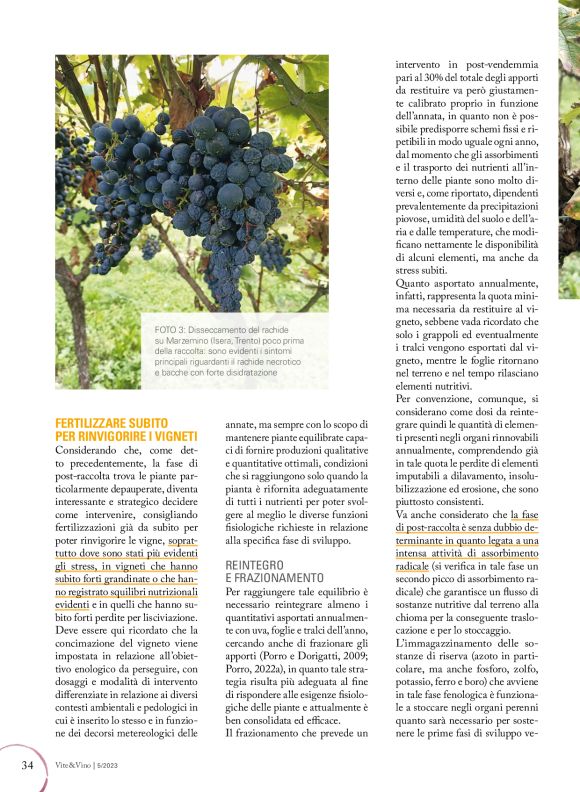 FOTO 3: Disseccamento del rachide su Marzemino (Isera, Trento) poco prima della raccolta: sono evidenti i sintomi principali riguardanti il rachide necrotico e bacche con forte disidratazione

FERTILIZZARE SUBITO PER RINVIGORIRE I VIGNETI

Considerando che, come detto precedentemente, la fase di post-raccolta trova le piante particolarmente depauperate, diventa interessante e strategico decidere come intervenire, consigliando fertilizzazioni già da subito per poter rinvigorire le vigne, soprattutto dove sono stati più evidenti gli stress, in vigneti che hanno subito forti grandinate o che hanno registrato squilibri nutrizionali evidenti e in quelli che hanno subito forti perdite per lisciviazione. Deve essere qui ricordato che la concimazione del vigneto viene impostata in relazione all'obiettivo enologico da perseguire, con dosaggi e modalità di intervento differenziate in relazione ai diversi contesti ambientali e pedologici in cui è inserito lo stesso e in funzione dei decorsi metereologici delle annate, ma sempre con lo scopo di mantenere piante equilibrate capaci di fornire produzioni qualitative e quantitative ottimali, condizioni che si raggiungono solo quando la pianta è rifornita adeguatamente di tutti i nutrienti per poter svolgere al meglio le diverse funzioni fisiologiche richieste in relazione alla specifica fase di sviluppo.

REINTEGRO E FRAZIONAMENTO

Per raggiungere tale equilibrio è necessario reintegrare almeno i quantitativi asportati annualmente con uva, foglie e tralci dell'anno, cercando anche di frazionare gli apporti (Porro e Dorigatti, 2009; Porro, 2022a), in quanto tale strategia risulta più adeguata al fine di rispondere alle esigenze fisiologiche delle piante e attualmente è ben consolidata ed efficace.

Il frazionamento che prevede un intervento in post-vendemmia pari al 30% del totale degli apporti da restituire va però giustamente calibrato proprio in funzione dell'annata, in quanto non è possibile predisporre schemi fissi e ripetibili in modo uguale ogni anno, dal momento che gli assorbimenti e il trasporto dei nutrienti all'interno delle piante sono molto diversi e, come riportato, dipendenti prevalentemente da precipitazioni piovose, umidità del suolo e dell'aria e dalle temperature, che modificano nettamente le disponibilità di alcuni elementi, ma anche da stress subiti.

Quanto asportato annualmente, infatti, rappresenta la quota minima necessaria da restituire al vigneto, sebbene vada ricordato che solo i grappoli ed eventualmente i tralci vengono esportati dal vigneto, mentre le foglie ritornano nel terreno e nel tempo rilasciano elementi nutritivi.

Per convenzione, comunque, si considerano come dosi da reintegrare quindi le quantità di elementi presenti negli organi rinnovabili annualmente, comprendendo già in tale quota le perdite di elementi imputabili a dilavamento, insolubilizzazione ed erosione, che sono piuttosto consistenti.

Va anche considerato che la fase di post-raccolta è senza dubbio determinante in quanto legata a una intensa attività di assorbimento radicale (si verifica in tale fase un secondo picco di assorbimento radicale) che garantisce un flusso di sostanze nutritive dal terreno alla chioma per la conseguente traslocazione e per lo stoccaggio.

L'immagazzinamento delle sostanze di riserva (azoto in particolare, ma anche fosforo, zolfo, potassio, ferro e boro) che avviene in tale fase fenologica è funzionale a stoccare negli organi perenni quanto sarà necessario per sostenere le prime fasi di sviluppo ve-

34 Vite&Vino | 5/2023